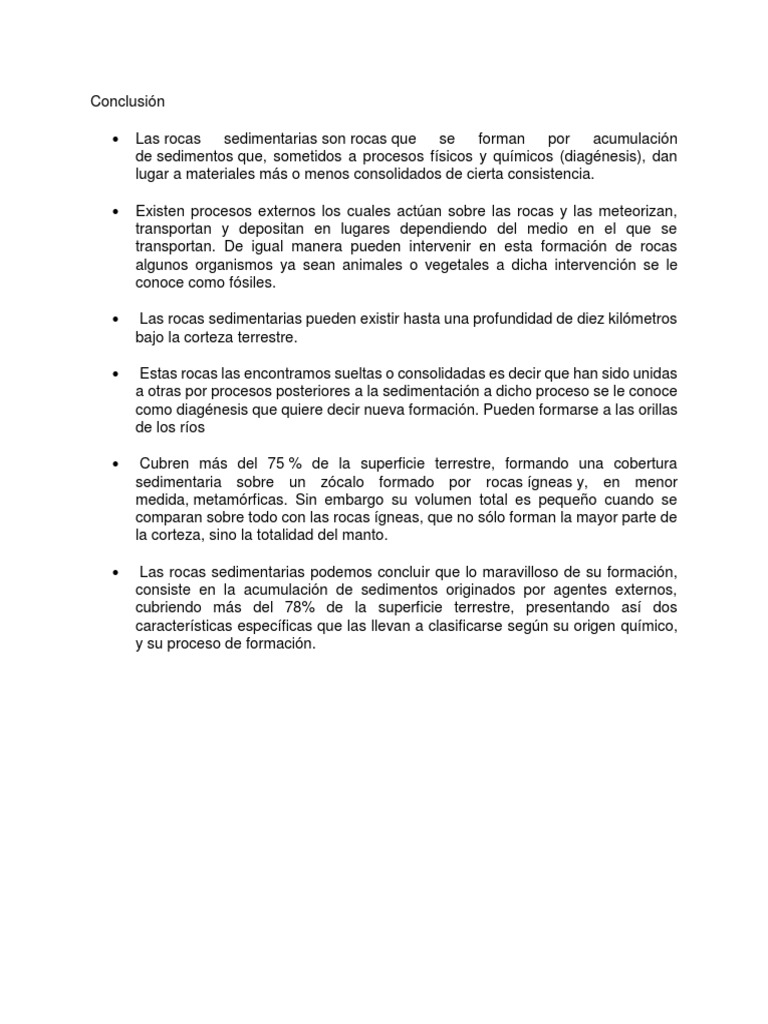 Conclusión

• Las rocas sedimentarias son rocas que se forman por acumulación de sedimentos que, sometidos a procesos físicos y químicos (diagénesis), dan lugar a materiales más o menos consolidados de cierta consistencia.

• Existen procesos externos los cuales actúan sobre las rocas y las meteorizan, transportan y depositan en lugares dependiendo del medio en el que se transportan. De igual manera pueden intervenir en esta formación de rocas algunos organismos ya sean animales o vegetales a dicha intervención se le conoce como fósiles.

• Las rocas sedimentarias pueden existir hasta una profundidad de diez kilómetros bajo la corteza terrestre.

• Estas rocas las encontramos sueltas o consolidadas es decir que han sido unidas a otras por procesos posteriores a la sedimentación a dicho proceso se le conoce como diagénesis que quiere decir nueva formación. Pueden formarse a las orillas de los ríos

• Cubren más del 75 % de la superficie terrestre, formando una cobertura sedimentaria sobre un zócalo formado por rocas ígneas y, en menor medida, metamórficas. Sin embargo su volumen total es pequeño cuando se comparan sobre todo con las rocas ígneas, que no sólo forman la mayor parte de la corteza, sino la totalidad del manto.

• Las rocas sedimentarias podemos concluir que lo maravilloso de su formación, consiste en la acumulación de sedimentos originados por agentes externos, cubriendo más del 78% de la superficie terrestre, presentando así dos características específicas que las llevan a clasificarse según su origen químico, y su proceso de formación.